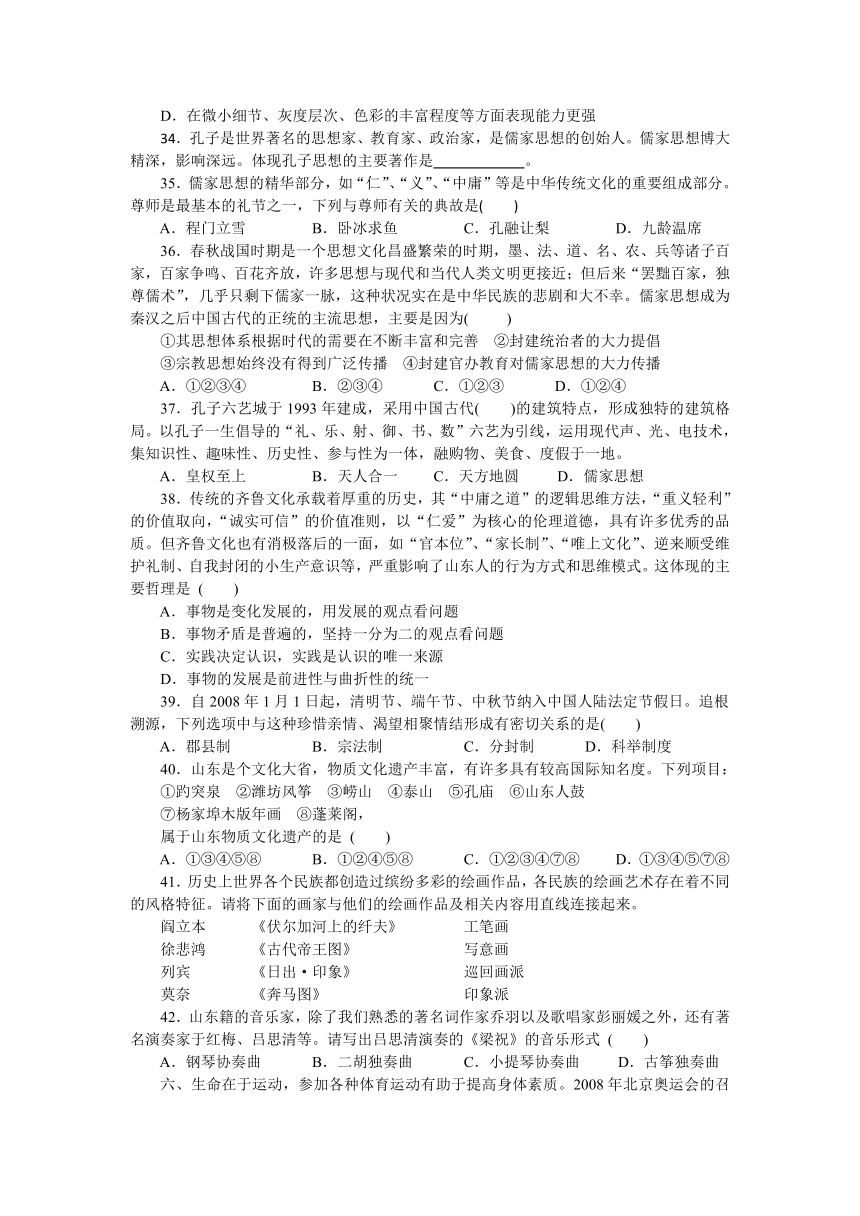 D．在微小细节、灰度层次、色彩的丰富程度等方面表现能力更强

34．孔子是世界著名的思想家、教育家、政治家，是儒家思想的创始人。儒家思想博大精深，影响深远。体现孔子思想的主要著作是____________。

35．儒家思想的精华部分，如“仁”、“义”、“中庸”等是中华传统文化的重要组成部分。尊师是最基本的礼节之一，下列与尊师有关的典故是(　　)

A．程门立雪　　　　B．卧冰求鱼　　　　C．孔融让梨　　　　D．九龄温席

36．春秋战国时期是一个思想文化昌盛繁荣的时期，墨、法、道、名、农、兵等诸子百家，百家争鸣、百花齐放，许多思想与现代和当代人类文明更接近；但后来“罢黜百家，独尊儒术”，几乎只剩下儒家一脉，这种状况实在是中华民族的悲剧和大不幸。儒家思想成为秦汉之后中国古代的正统的主流思想，主要是因为(　　)

①其思想体系根据时代的需要在不断丰富和完善　②封建统治者的大力提倡

③宗教思想始终没有得到广泛传播　④封建官办教育对儒家思想的大力传播

A．①②③④　　　　B．②③④　　　　C．①②③　　　　D．①②④

37．孔子六艺城于 1993 年建成，采用中国古代(　　)的建筑特点，形成独特的建筑格局。以孔子一生倡导的“礼、乐、射、御、书、数”六艺为引线，运用现代声、光、电技术，集知识性、趣味性、历史性、参与性为一体，融购物、美食、度假于一地。

A．皇权至上　　　　B．天人合一　　　　C．天方地圆　　　　D．儒家思想

38．传统的齐鲁文化承载着厚重的历史，其“中庸之道”的逻辑思维方法，“重义轻利”的价值取向，“诚实可信”的价值准则，以“仁爱”为核心的伦理道德，具有许多优秀的品质。但齐鲁文化也有消极落后的一面，如“官本位”、“家长制”、“唯上文化”、逆来顺受维护礼制、自我封闭的小生产意识等，严重影响了山东人的行为方式和思维模式。这体现的主要哲理是 (　　)

A．事物是变化发展的，用发展的观点看问题

B．事物矛盾是普遍的，坚持一分为二的观点看问题

C．实践决定认识，实践是认识的唯一来源

D．事物的发展是前进性与曲折性的统一

39．自 2008 年 1 月 1 日起，清明节、端午节、中秋节纳入中国人陆法定节假日。追根溯源，下列选项中与这种珍惜亲情、渴望相聚情结形成有密切关系的是(　　)

A．郡县制　　　　B．宗法制　　　　C．分封制　　　　D．科举制度

40．山东是个文化大省，物质文化遗产丰富，有许多具有较高国际知名度。下列项目：

①趵突泉　②潍坊风筝　③崂山　④泰山　⑤孔庙　⑥山东人鼓

⑦杨家埠木版年画　⑧蓬莱阁，

属于山东物质文化遗产的是 (　　)

A．①③④⑤⑧　　B．①②④⑤⑧　　C．①②③④⑦⑧　　D．①③④⑤⑦⑧

41．历史上世界各个民族都创造过缤纷多彩的绘画作品，各民族的绘画艺术存在着不同的风格特征。请将下面的画家与他们的绘画作品及相关内容用直线连接起来。

阎立本　　《伏尔加河上的纤夫》　　工笔画

徐悲鸿　　《古代帝王图》　　写意画

列宾　　《日出·印象》　　巡回画派

莫奈　　《奔马图》　　印象派

42．山东籍的音乐家，除了我们熟悉的著名词作家乔羽以及歌唱家彭丽媛之外，还有著名演奏家于红梅、吕思清等。请写出吕思清演奏的《梁祝》的音乐形式 (　　)

A．钢琴协奏曲　　B．二胡独奏曲　　C．小提琴协奏曲　　D．古筝独奏曲

六、生命在于运动，参加各种体育运动有助于提高身体素质。2008 年北京奥运会的召